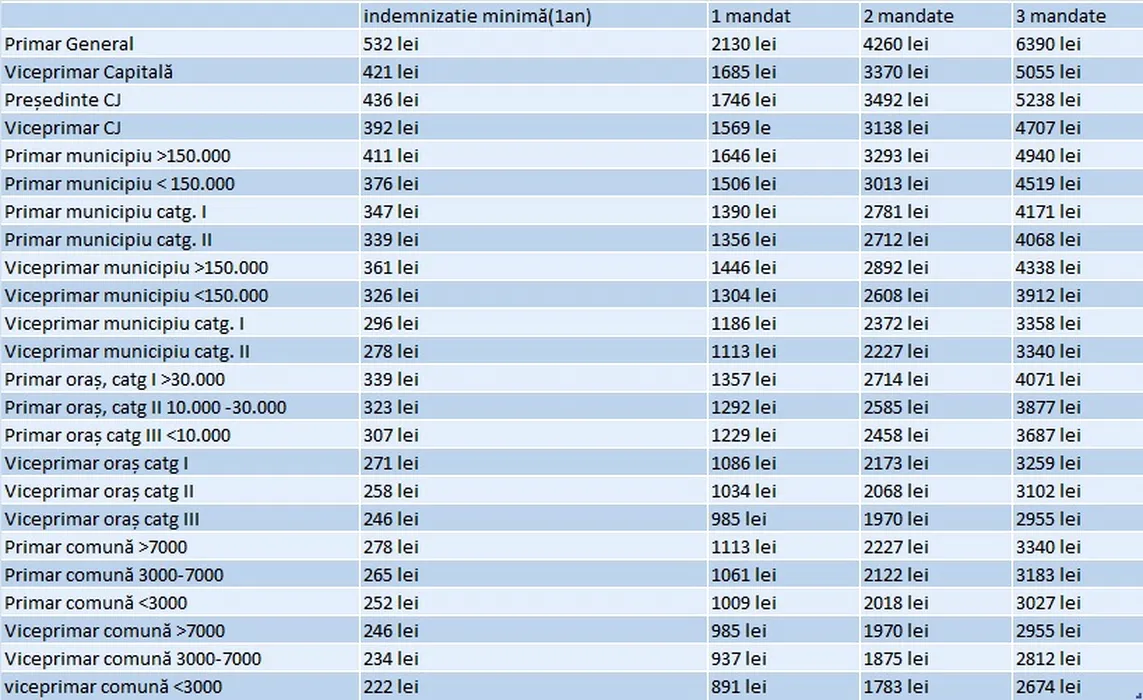 | | indemnizatie minimă(1an) | 1 mandat | 2 mandate | 3 mandate |
|---|---|---|---|---|
| Primar General | 532 lei | 2130 lei | 4260 lei | 6390 lei |
| Viceprimar Capitală | 421 lei | 1685 lei | 3370 lei | 5055 lei |
| Președinte CJ | 436 lei | 1746 lei | 3492 lei | 5238 lei |
| Viceprimar CJ | 392 lei | 1569 le | 3138 lei | 4707 lei |
| Primar municipiu >150.000 | 411 lei | 1646 lei | 3293 lei | 4940 lei |
| Primar municipiu < 150.000 | 376 lei | 1506 lei | 3013 lei | 4519 lei |
| Primar municipiu catg. I | 347 lei | 1390 lei | 2781 lei | 4171 lei |
| Primar municipiu catg. II | 339 lei | 1356 lei | 2712 lei | 4068 lei |
| Viceprimar municipiu >150.000 | 361 lei | 1446 lei | 2892 lei | 4338 lei |
| Viceprimar municipiu <150.000 | 326 lei | 1304 lei | 2608 lei | 3912 lei |
| Viceprimar municipiu catg. I | 296 lei | 1186 lei | 2372 lei | 3358 lei |
| Viceprimar municipiu catg. II | 278 lei | 1113 lei | 2227 lei | 3340 lei |
| Primar oraș, catg I >30.000 | 339 lei | 1357 lei | 2714 lei | 4071 lei |
| Primar oraș, catg II 10.000 -30.000 | 323 lei | 1292 lei | 2585 lei | 3877 lei |
| Primar oraș catg III <10.000 | 307 lei | 1229 lei | 2458 lei | 3687 lei |
| Viceprimar oraș catg I | 271 lei | 1086 lei | 2173 lei | 3259 lei |
| Viceprimar oraș catg II | 258 lei | 1034 lei | 2068 lei | 3102 lei |
| Viceprimar oraș catg III | 246 lei | 985 lei | 1970 lei | 2955 lei |
| Primar comună >7000 | 278 lei | 1113 lei | 2227 lei | 3340 lei |
| Primar comună 3000-7000 | 265 lei | 1061 lei | 2122 lei | 3183 lei |
| Primar comună <3000 | 252 lei | 1009 lei | 2018 lei | 3027 lei |
| Viceprimar comună >7000 | 246 lei | 985 lei | 1970 lei | 2955 lei |
| Viceprimar comună 3000-7000 | 234 lei | 937 lei | 1875 lei | 2812 lei |
| viceprimar comună <3000 | 222 lei | 891 lei | 1783 lei | 2674 lei |